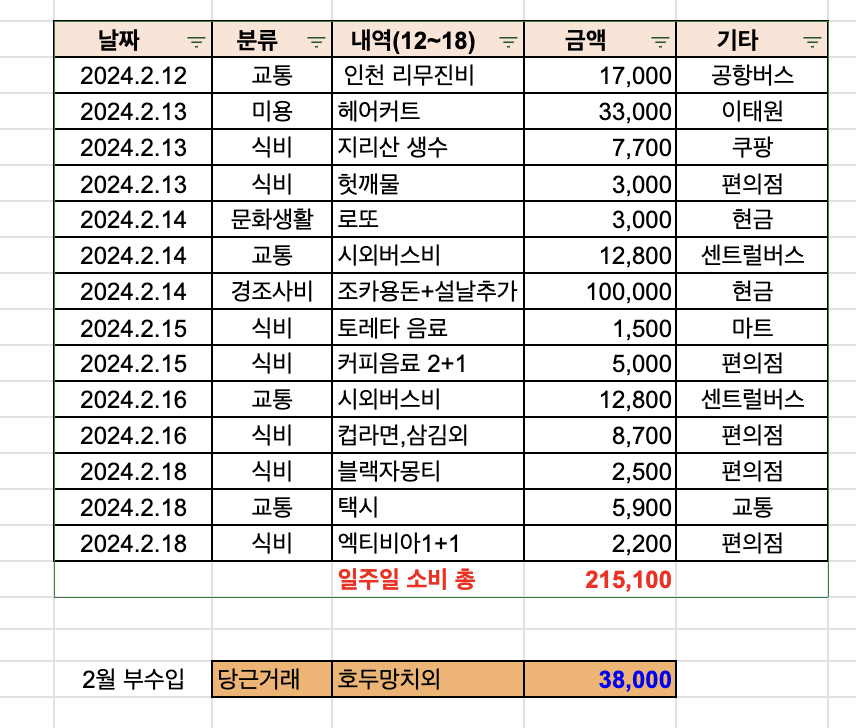 | 날짜 | 분류 | 내역(12~18) | 금액 | 기타 |
|---|---|---|---|---|
| 2024.2.12 | 교통 | 인천 리무진비 | 17,000 | 공항버스 |
| 2024.2.13 | 미용 | 헤어커트 | 33,000 | 이태원 |
| 2024.2.13 | 식비 | 지리산 생수 | 7,700 | 쿠팡 |
| 2024.2.13 | 식비 | 헛깨물 | 3,000 | 편의점 |
| 2024.2.14 | 문화생활 | 로또 | 3,000 | 현금 |
| 2024.2.14 | 교통 | 시외버스비 | 12,800 | 센트럴버스 |
| 2024.2.14 | 경조사비 | 조카용돈+설날추가 | 100,000 | 현금 |
| 2024.2.15 | 식비 | 토레타 음료 | 1,500 | 마트 |
| 2024.2.15 | 식비 | 커피음료 2+1 | 5,000 | 편의점 |
| 2024.2.16 | 교통 | 시외버스비 | 12,800 | 센트럴버스 |
| 2024.2.16 | 식비 | 컵라면,삼김외 | 8,700 | 편의점 |
| 2024.2.18 | 식비 | 블랙자몽티 | 2,500 | 편의점 |
| 2024.2.18 | 교통 | 택시 | 5,900 | 교통 |
| 2024.2.18 | 식비 | 엑티비아1+1 | 2,200 | 편의점 |
| | | 일주일 소비 총 | 215,100 | |

| 2월 부수입 | 당근거래 | 호두망치외 | 38,000 |
|---|---|---|---|